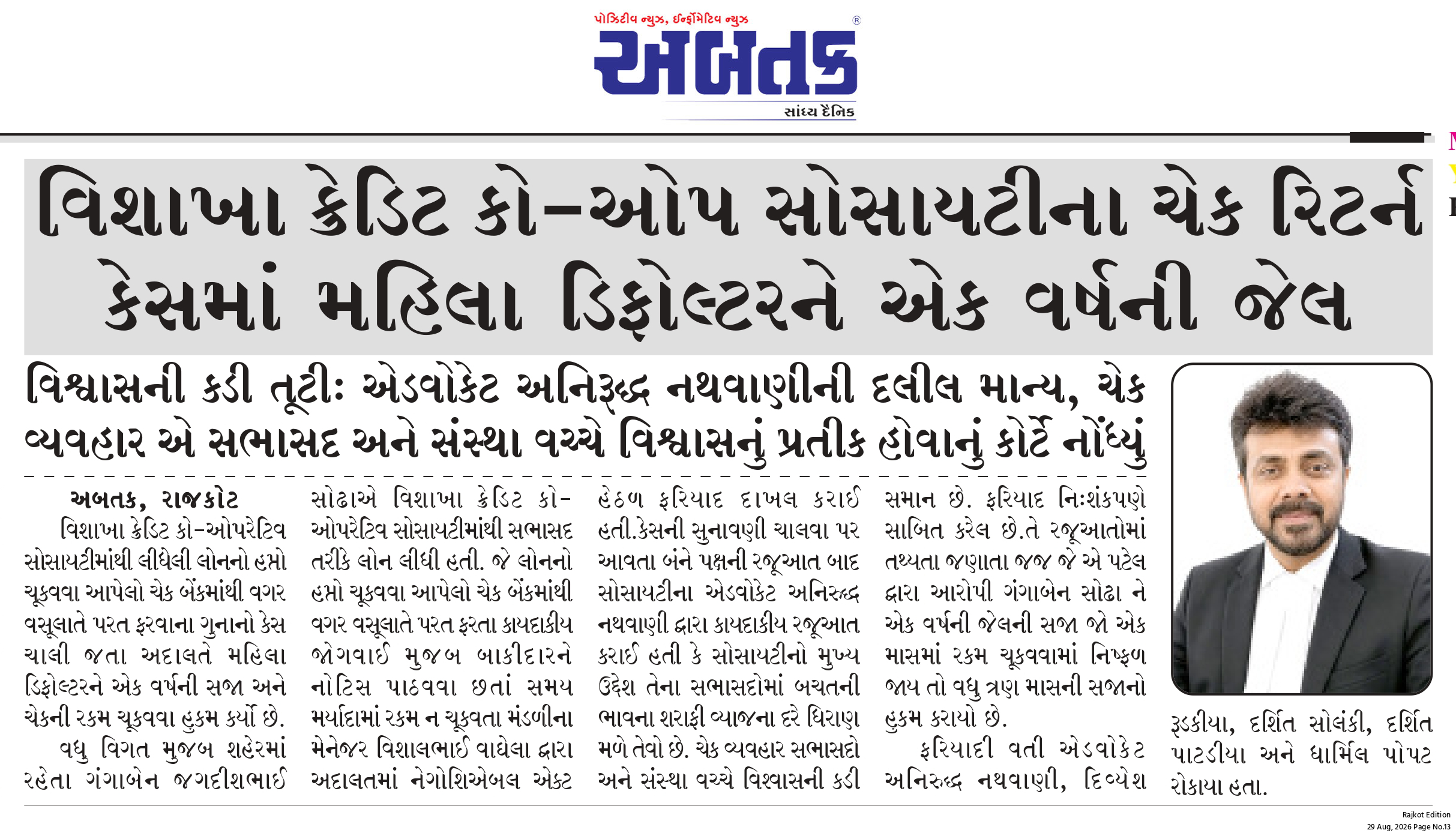 પોઝિટીવ ન્યુઝ, ઈન્ફોર્મેટિવ ન્યુઝ
અબતક
સાંધ્ય દૈનિક

વિશાખા ક્રેડિટ કો-ઓપ સોસાયટીના ચેક રિટર્ન કેસમાં મહિલા ડિફોલ્ટરને એક વર્ષની જેલ

વિશ્વાસની કડી તૂટીઃ એડવોકેટ અનિરૂદ્ધ નથવાણીની દલીલ માન્ય, ચેક વ્યવહાર એ સભાસદ અને સંસ્થા વચ્ચે વિશ્વાસનું પ્રતીક હોવાનું કોર્ટે નોંધ્યું

અબતક, રાજકોટ
વિશાખા ક્રેડિટ કો-ઓપરેટિવ સોસાયટીમાંથી લીધેલી લોનનો હપ્તો ચૂકવવા આપેલો ચેક બેંકમાંથી વગર વસૂલાતે પરત ફરવાના ગુનાનો કેસ ચાલી જતા અદાલતે મહિલા ડિફોલ્ટરને એક વર્ષની સજા અને ચેકની રકમ ચૂકવવા હુકમ કર્યો છે.

વધુ વિગત મુજબ શહેરમાં રહેતા ગંગાબેન જગદીશભાઈ સોઢાએ વિશાખા ક્રેડિટ કો-ઓપરેટિવ સોસાયટીમાંથી સભાસદ તરીકે લોન લીધી હતી. જે લોનનો હપ્તો ચૂકવવા આપેલો ચેક બેંકમાંથી વગર વસૂલાતે પરત ફરતા કાયદાકીય જોગવાઈ મુજબ બાકીદારને નોટિસ પાઠવવા છતાં સમય મર્યાદામાં રકમ ન ચૂકવતા મંડળીના મેનેજર વિશાલભાઈ વાઘેલા દ્વારા અદાલતમાં નેગોશિએબલ એક્ટ હેઠળ ફરિયાદ દાખલ કરાઈ હતી.કેસની સુનાવણી ચાલવા પર આવતા બંને પક્ષની રજૂઆત બાદ સોસાયટીના એડવોકેટ અનિરુદ્ધ નથવાણી દ્વારા કાયદાકીય રજૂઆત કરાઈ હતી કે સોસાયટીનો મુખ્ય ઉદ્દેશ તેના સભાસદોમાં બચતની ભાવના શરાફી વ્યાજના દરે ધિરાણ મળે તેવો છે. ચેક વ્યવહાર સભાસદો અને સંસ્થા વચ્ચે વિશ્વાસની કડી સમાન છે. ફરિયાદ નિઃશંકપણે સાબિત કરેલ છે.તે રજૂઆતોમાં તથ્યતા જણાતા જજ જે એ પટેલ દ્વારા આરોપી ગંગાબેન સોઢા ને એક વર્ષની જેલની સજા જો એક માસમાં રકમ ચૂકવવામાં નિષ્ફળ જાય તો વધુ ત્રણ માસની સજાનો હુકમ કરાયો છે.

ફરિયાદી વતી એડવોકેટ અનિરુદ્ધ નથવાણી, દિવ્યેશ રૂડકીયા, દર્શિત સોલંકી, દર્શિત પાટડીયા અને ધાર્મિલ પોપટ રોકાયા હતા.

Rajkot Edition
29 Aug, 2026 Page No.13